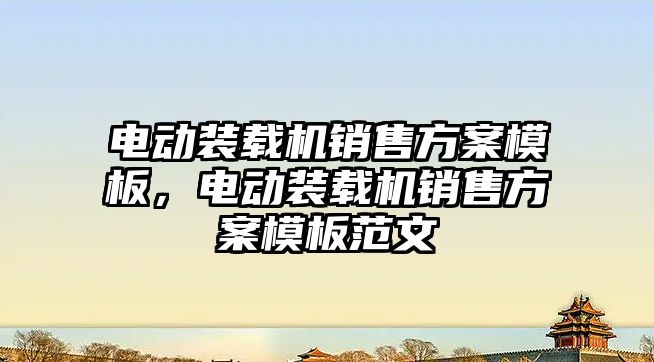 电动装载机销售方案模板，电动装载机销售方案模板范文